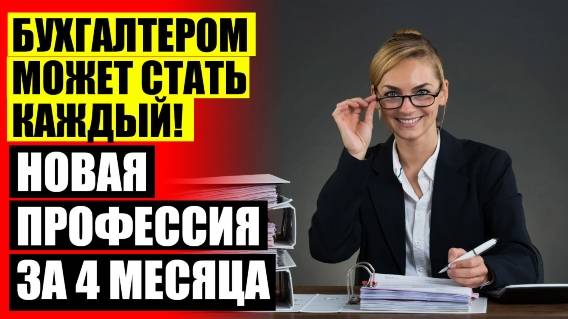 БУХГАЛТЕРОМ МОЖЕТ СТАТЬ КАЖДЫЙ!

НОВАЯ ПРОФЕССИЯ ЗА 4 МЕСЯЦА